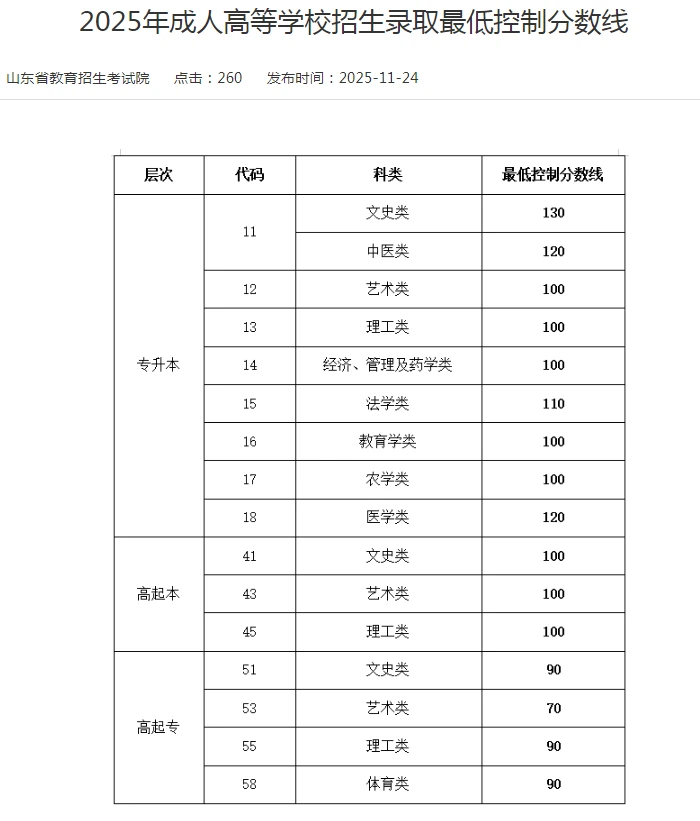 2025年成人高等学校招生录取最低控制分数线

山东省教育招生考试院　点击：260　发布时间：2025-11-24

| 层次 | 代码 | 科类 | 最低控制分数线 |
|---|---|---|---|
| 专升本 | 11 | 文史类 | 130 |
| | | 中医类 | 120 |
| | 12 | 艺术类 | 100 |
| | 13 | 理工类 | 100 |
| | 14 | 经济、管理及药学类 | 100 |
| | 15 | 法学类 | 110 |
| | 16 | 教育学类 | 100 |
| | 17 | 农学类 | 100 |
| | 18 | 医学类 | 120 |
| 高起本 | 41 | 文史类 | 100 |
| | 43 | 艺术类 | 100 |
| | 45 | 理工类 | 100 |
| 高起专 | 51 | 文史类 | 90 |
| | 53 | 艺术类 | 70 |
| | 55 | 理工类 | 90 |
| | 58 | 体育类 | 90 |